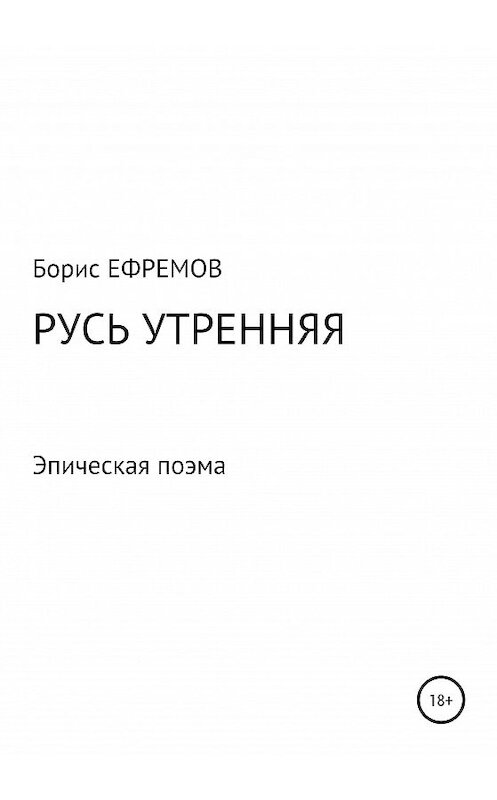 Борис ЕФРЕМОВ

РУСЬ УТРЕННЯЯ

Эпическая поэма

18+